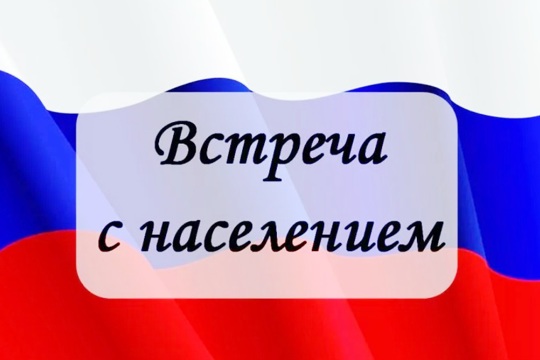 Встреча
с населением